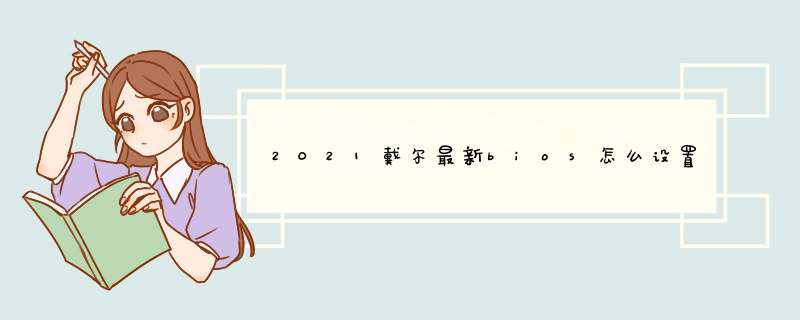 2021戴尔最新bios怎么设置